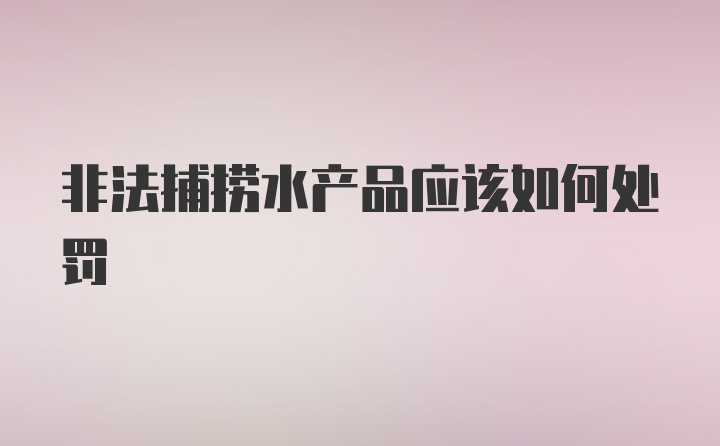 非法捕捞水产品应该如何处罚